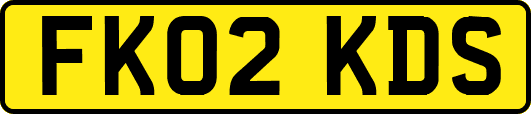 FK02 KDS